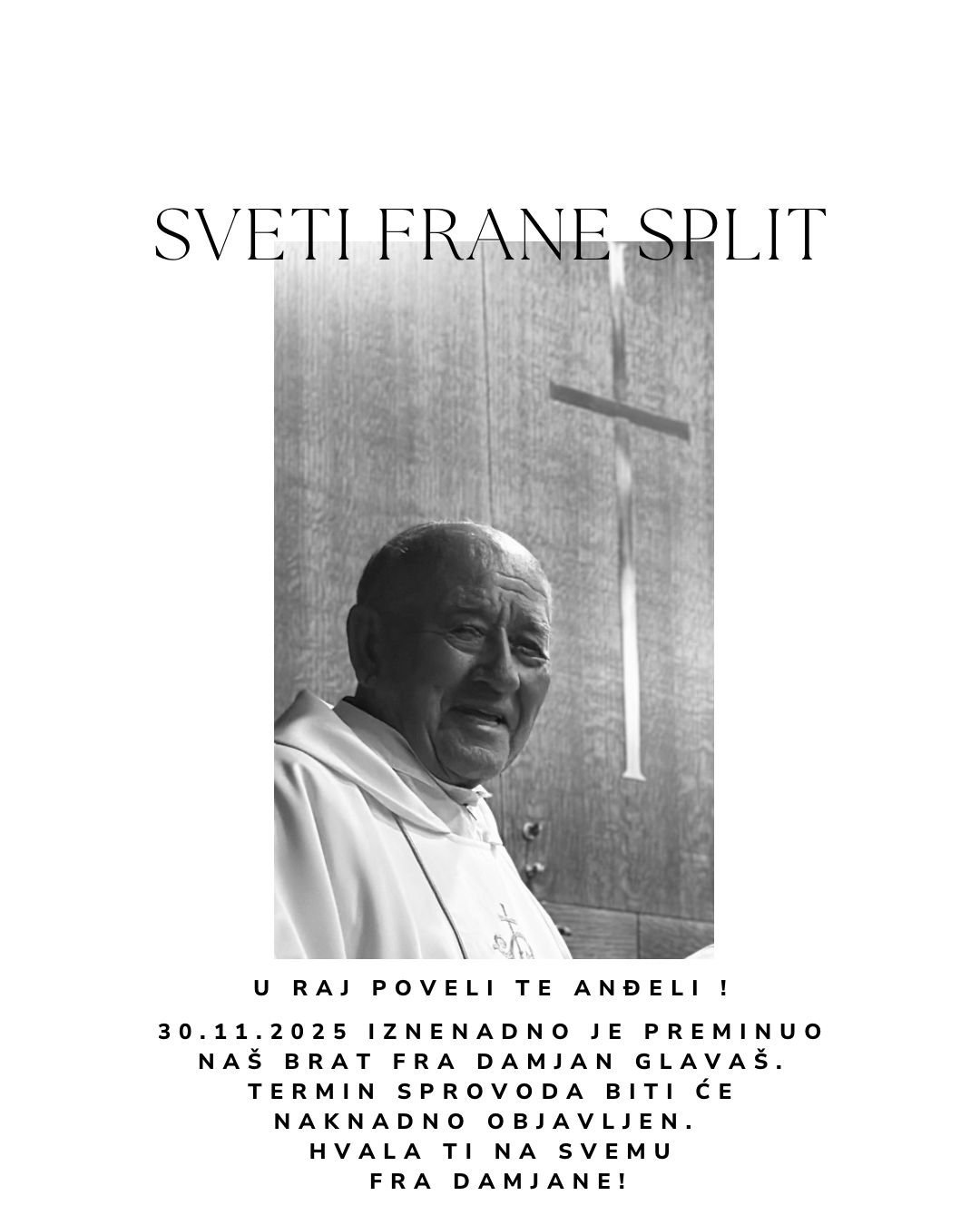 SVETI FRANE SPLIT

U RAJ POVELI TE ANĐELI !

30.11.2025 IZNENADNO JE PREMINUO NAŠ BRAT FRA DAMJAN GLAVAŠ. TERMIN SPROVODA BITI ĆE NAKNADNO OBJAVLJEN. HVALA TI NA SVEMU FRA DAMJANE!